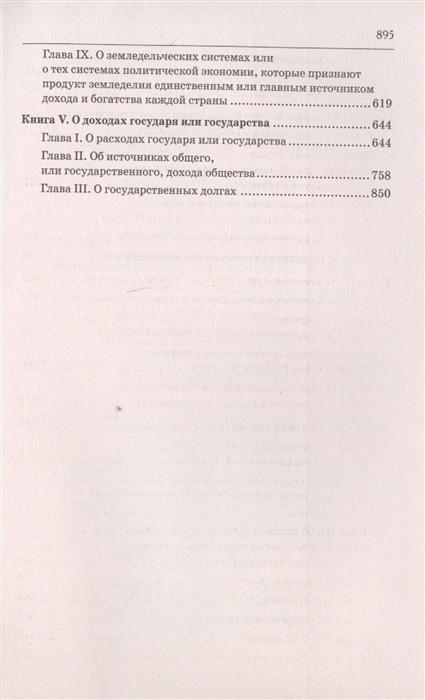 895

Глава IX. О земледельческих системах или о тех системах политической экономии, которые признают продукт земледелия единственным или главным источником дохода и богатства каждой страны ........ 619

Книга V. О доходах государя или государства ........ 644

Глава I. О расходах государя или государства ........ 644

Глава II. Об источниках общего, или государственного, дохода общества ........ 758

Глава III. О государственных долгах ........ 850